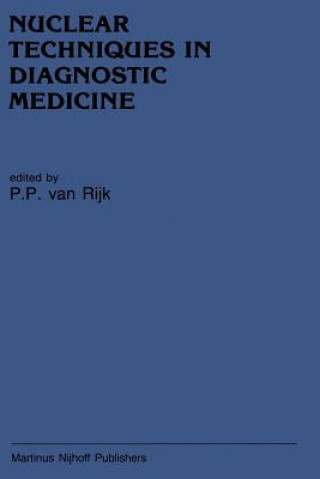 NUCLEAR TECHNIQUES IN DIAGNOSTIC MEDICINE

edited by
P.P. van Rijk

Martinus Nijhoff Publishers